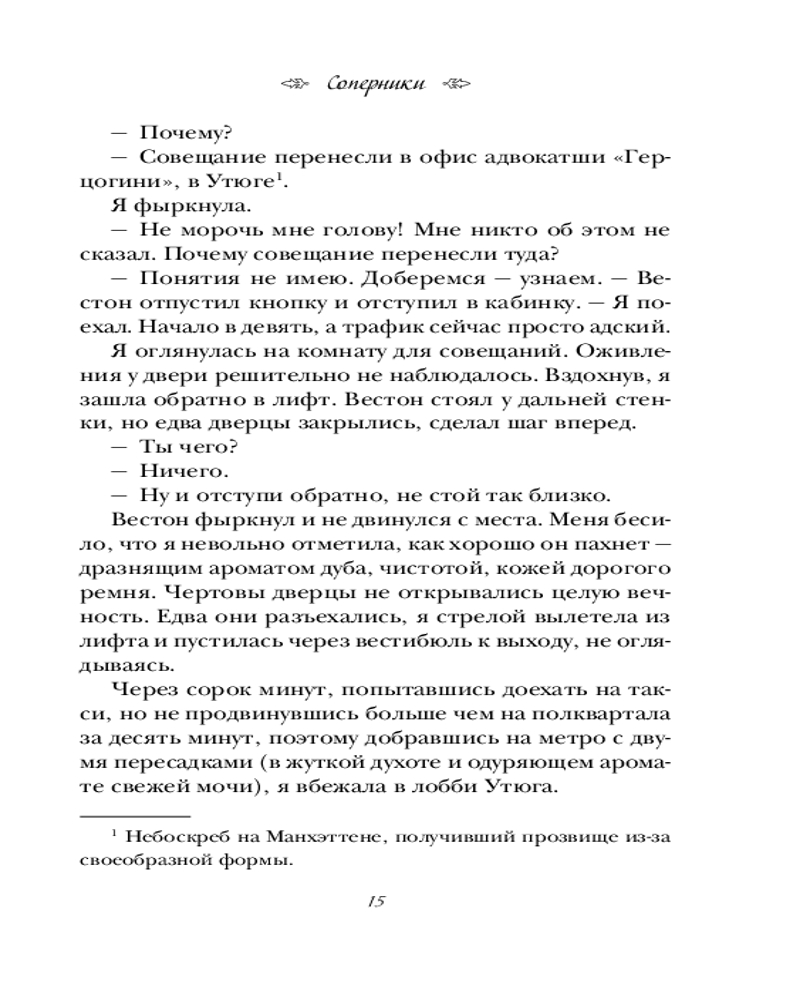 Соперники

— Почему?

— Совещание перенесли в офис адвокатши «Герцогини», в Утюге$^1$.

Я фыркнула.

— Не морочь мне голову! Мне никто об этом не сказал. Почему совещание перенесли туда?

— Понятия не имею. Доберемся — узнаем. — Вестон отпустил кнопку и отступил в кабинку. — Я поехал. Начало в девять, а трафик сейчас просто адский.

Я оглянулась на комнату для совещаний. Оживления у двери решительно не наблюдалось. Вздохнув, я зашла обратно в лифт. Вестон стоял у дальней стенки, но едва дверцы закрылись, сделал шаг вперед.

— Ты чего?

— Ничего.

— Ну и отступи обратно, не стой так близко.

Вестон фыркнул и не двинулся с места. Меня бесило, что я невольно отметила, как хорошо он пахнет — дразнящим ароматом дуба, чистотой, кожей дорогого ремня. Чертовы дверцы не открывались целую вечность. Едва они разъехались, я стрелой вылетела из лифта и пустилась через вестибюль к выходу, не оглядываясь.

Через сорок минут, попытавшись доехать на такси, но не продвинувшись больше чем на полквартала за десять минут, поэтому добравшись на метро с двумя пересадками (в жуткой духоте и одуряющем аромате свежей мочи), я вбежала в лобби Утюга.

$^1$ Небоскреб на Манхэттене, получивший прозвище из-за своеобразной формы.

15